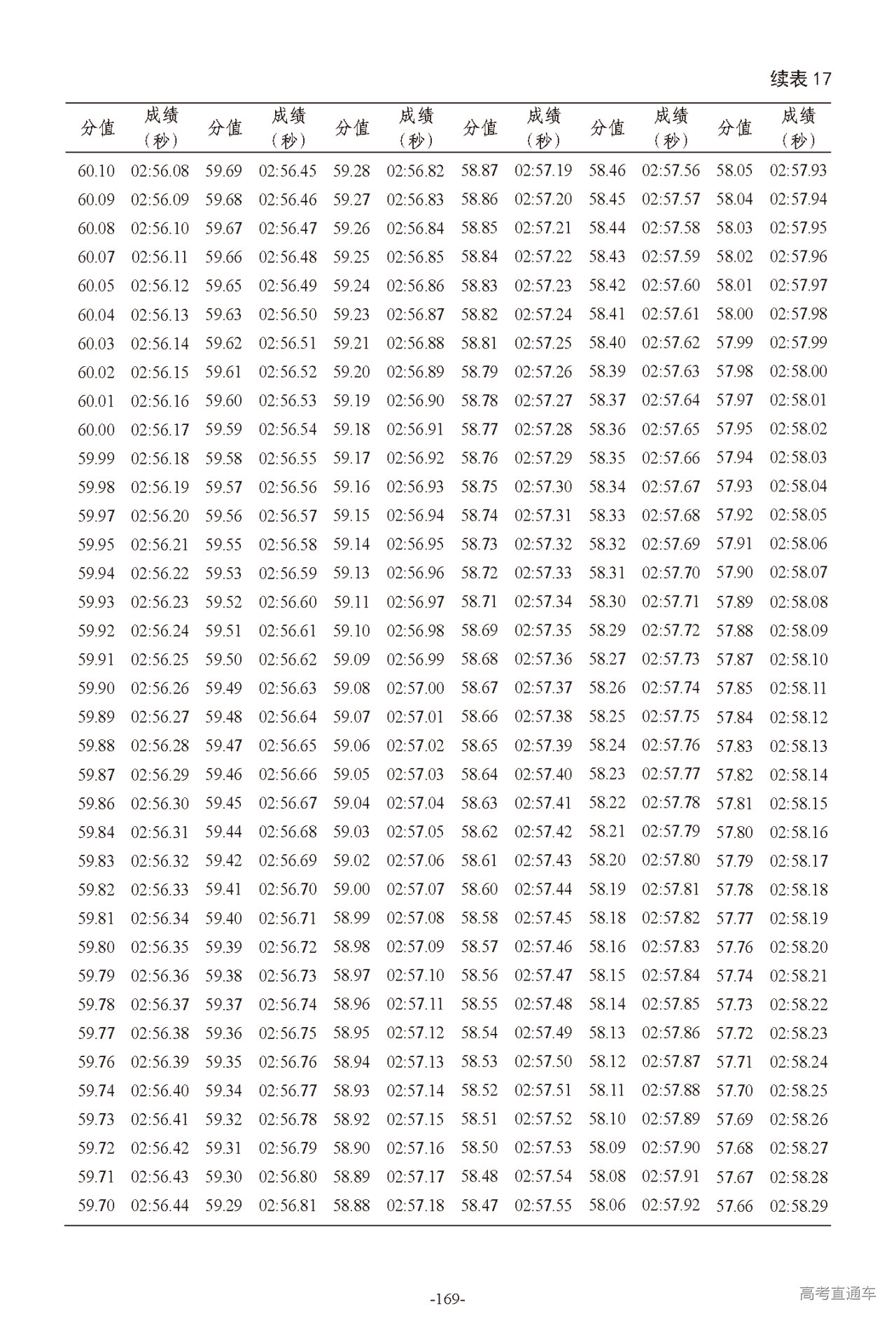 续表 17

| 分值 | 成绩（秒） | 分值 | 成绩（秒） | 分值 | 成绩（秒） | 分值 | 成绩（秒） | 分值 | 成绩（秒） | 分值 | 成绩（秒） |
|---|---|---|---|---|---|---|---|---|---|---|---|
| 60.10 | 02:56.08 | 59.69 | 02:56.45 | 59.28 | 02:56.82 | 58.87 | 02:57.19 | 58.46 | 02:57.56 | 58.05 | 02:57.93 |
| 60.09 | 02:56.09 | 59.68 | 02:56.46 | 59.27 | 02:56.83 | 58.86 | 02:57.20 | 58.45 | 02:57.57 | 58.04 | 02:57.94 |
| 60.08 | 02:56.10 | 59.67 | 02:56.47 | 59.26 | 02:56.84 | 58.85 | 02:57.21 | 58.44 | 02:57.58 | 58.03 | 02:57.95 |
| 60.07 | 02:56.11 | 59.66 | 02:56.48 | 59.25 | 02:56.85 | 58.84 | 02:57.22 | 58.43 | 02:57.59 | 58.02 | 02:57.96 |
| 60.05 | 02:56.12 | 59.65 | 02:56.49 | 59.24 | 02:56.86 | 58.83 | 02:57.23 | 58.42 | 02:57.60 | 58.01 | 02:57.97 |
| 60.04 | 02:56.13 | 59.63 | 02:56.50 | 59.23 | 02:56.87 | 58.82 | 02:57.24 | 58.41 | 02:57.61 | 58.00 | 02:57.98 |
| 60.03 | 02:56.14 | 59.62 | 02:56.51 | 59.21 | 02:56.88 | 58.81 | 02:57.25 | 58.40 | 02:57.62 | 57.99 | 02:57.99 |
| 60.02 | 02:56.15 | 59.61 | 02:56.52 | 59.20 | 02:56.89 | 58.79 | 02:57.26 | 58.39 | 02:57.63 | 57.98 | 02:58.00 |
| 60.01 | 02:56.16 | 59.60 | 02:56.53 | 59.19 | 02:56.90 | 58.78 | 02:57.27 | 58.37 | 02:57.64 | 57.97 | 02:58.01 |
| 60.00 | 02:56.17 | 59.59 | 02:56.54 | 59.18 | 02:56.91 | 58.77 | 02:57.28 | 58.36 | 02:57.65 | 57.95 | 02:58.02 |
| 59.99 | 02:56.18 | 59.58 | 02:56.55 | 59.17 | 02:56.92 | 58.76 | 02:57.29 | 58.35 | 02:57.66 | 57.94 | 02:58.03 |
| 59.98 | 02:56.19 | 59.57 | 02:56.56 | 59.16 | 02:56.93 | 58.75 | 02:57.30 | 58.34 | 02:57.67 | 57.93 | 02:58.04 |
| 59.97 | 02:56.20 | 59.56 | 02:56.57 | 59.15 | 02:56.94 | 58.74 | 02:57.31 | 58.33 | 02:57.68 | 57.92 | 02:58.05 |
| 59.95 | 02:56.21 | 59.55 | 02:56.58 | 59.14 | 02:56.95 | 58.73 | 02:57.32 | 58.32 | 02:57.69 | 57.91 | 02:58.06 |
| 59.94 | 02:56.22 | 59.53 | 02:56.59 | 59.13 | 02:56.96 | 58.72 | 02:57.33 | 58.31 | 02:57.70 | 57.90 | 02:58.07 |
| 59.93 | 02:56.23 | 59.52 | 02:56.60 | 59.11 | 02:56.97 | 58.71 | 02:57.34 | 58.30 | 02:57.71 | 57.89 | 02:58.08 |
| 59.92 | 02:56.24 | 59.51 | 02:56.61 | 59.10 | 02:56.98 | 58.69 | 02:57.35 | 58.29 | 02:57.72 | 57.88 | 02:58.09 |
| 59.91 | 02:56.25 | 59.50 | 02:56.62 | 59.09 | 02:56.99 | 58.68 | 02:57.36 | 58.27 | 02:57.73 | 57.87 | 02:58.10 |
| 59.90 | 02:56.26 | 59.49 | 02:56.63 | 59.08 | 02:57.00 | 58.67 | 02:57.37 | 58.26 | 02:57.74 | 57.85 | 02:58.11 |
| 59.89 | 02:56.27 | 59.48 | 02:56.64 | 59.07 | 02:57.01 | 58.66 | 02:57.38 | 58.25 | 02:57.75 | 57.84 | 02:58.12 |
| 59.88 | 02:56.28 | 59.47 | 02:56.65 | 59.06 | 02:57.02 | 58.65 | 02:57.39 | 58.24 | 02:57.76 | 57.83 | 02:58.13 |
| 59.87 | 02:56.29 | 59.46 | 02:56.66 | 59.05 | 02:57.03 | 58.64 | 02:57.40 | 58.23 | 02:57.77 | 57.82 | 02:58.14 |
| 59.86 | 02:56.30 | 59.45 | 02:56.67 | 59.04 | 02:57.04 | 58.63 | 02:57.41 | 58.22 | 02:57.78 | 57.81 | 02:58.15 |
| 59.84 | 02:56.31 | 59.44 | 02:56.68 | 59.03 | 02:57.05 | 58.62 | 02:57.42 | 58.21 | 02:57.79 | 57.80 | 02:58.16 |
| 59.83 | 02:56.32 | 59.42 | 02:56.69 | 59.02 | 02:57.06 | 58.61 | 02:57.43 | 58.20 | 02:57.80 | 57.79 | 02:58.17 |
| 59.82 | 02:56.33 | 59.41 | 02:56.70 | 59.00 | 02:57.07 | 58.60 | 02:57.44 | 58.19 | 02:57.81 | 57.78 | 02:58.18 |
| 59.81 | 02:56.34 | 59.40 | 02:56.71 | 58.99 | 02:57.08 | 58.58 | 02:57.45 | 58.18 | 02:57.82 | 57.77 | 02:58.19 |
| 59.80 | 02:56.35 | 59.39 | 02:56.72 | 58.98 | 02:57.09 | 58.57 | 02:57.46 | 58.16 | 02:57.83 | 57.76 | 02:58.20 |
| 59.79 | 02:56.36 | 59.38 | 02:56.73 | 58.97 | 02:57.10 | 58.56 | 02:57.47 | 58.15 | 02:57.84 | 57.74 | 02:58.21 |
| 59.78 | 02:56.37 | 59.37 | 02:56.74 | 58.96 | 02:57.11 | 58.55 | 02:57.48 | 58.14 | 02:57.85 | 57.73 | 02:58.22 |
| 59.77 | 02:56.38 | 59.36 | 02:56.75 | 58.95 | 02:57.12 | 58.54 | 02:57.49 | 58.13 | 02:57.86 | 57.72 | 02:58.23 |
| 59.76 | 02:56.39 | 59.35 | 02:56.76 | 58.94 | 02:57.13 | 58.53 | 02:57.50 | 58.12 | 02:57.87 | 57.71 | 02:58.24 |
| 59.74 | 02:56.40 | 59.34 | 02:56.77 | 58.93 | 02:57.14 | 58.52 | 02:57.51 | 58.11 | 02:57.88 | 57.70 | 02:58.25 |
| 59.73 | 02:56.41 | 59.32 | 02:56.78 | 58.92 | 02:57.15 | 58.51 | 02:57.52 | 58.10 | 02:57.89 | 57.69 | 02:58.26 |
| 59.72 | 02:56.42 | 59.31 | 02:56.79 | 58.90 | 02:57.16 | 58.50 | 02:57.53 | 58.09 | 02:57.90 | 57.68 | 02:58.27 |
| 59.71 | 02:56.43 | 59.30 | 02:56.80 | 58.89 | 02:57.17 | 58.48 | 02:57.54 | 58.08 | 02:57.91 | 57.67 | 02:58.28 |
| 59.70 | 02:56.44 | 59.29 | 02:56.81 | 58.88 | 02:57.18 | 58.47 | 02:57.55 | 58.06 | 02:57.92 | 57.66 | 02:58.29 |

-169-

高考直通车